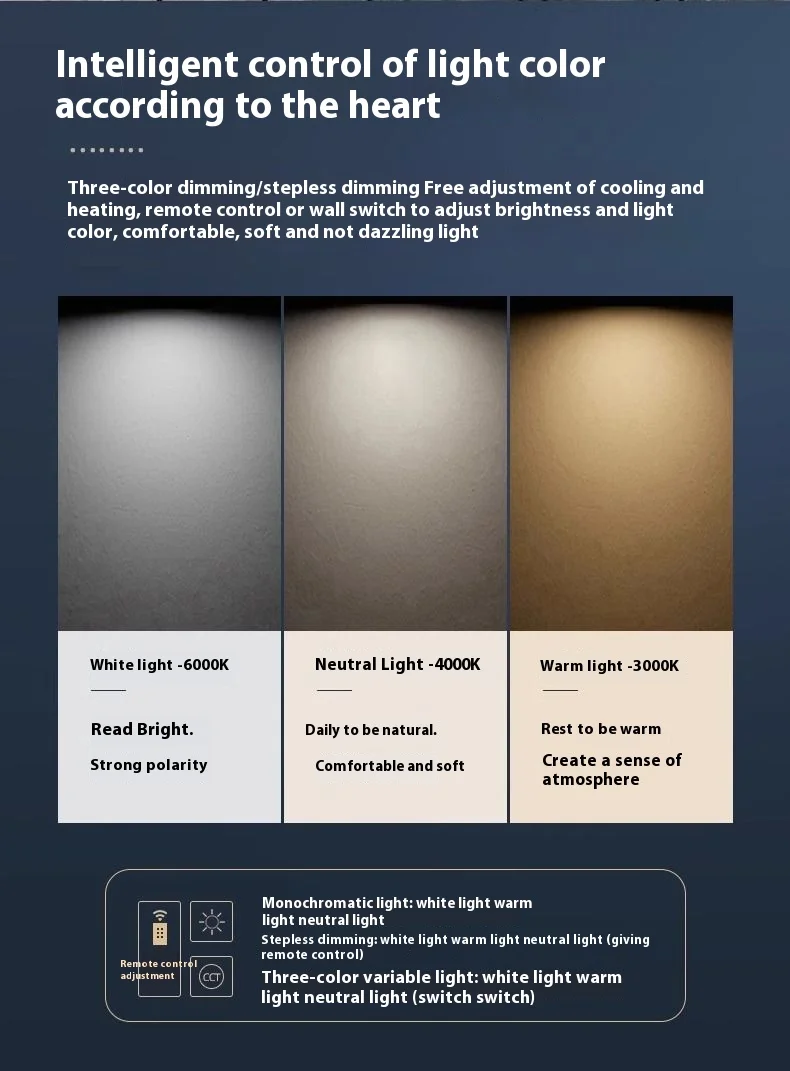 Intelligent control of light color according to the heart

Three-color dimming/stepless dimming Free adjustment of cooling and heating, remote control or wall switch to adjust brightness and light color, comfortable, soft and not dazzling light

White light -6000K

Read Bright.

Strong polarity

Neutral Light -4000K

Daily to be natural.

Comfortable and soft

Warm light -3000K

Rest to be warm

Create a sense of atmosphere

Remote control adjustment

CCT

Monochromatic light: white light warm light neutral light

Stepless dimming: white light warm light neutral light (giving remote control)

Three-color variable light: white light warm light neutral light (switch switch)